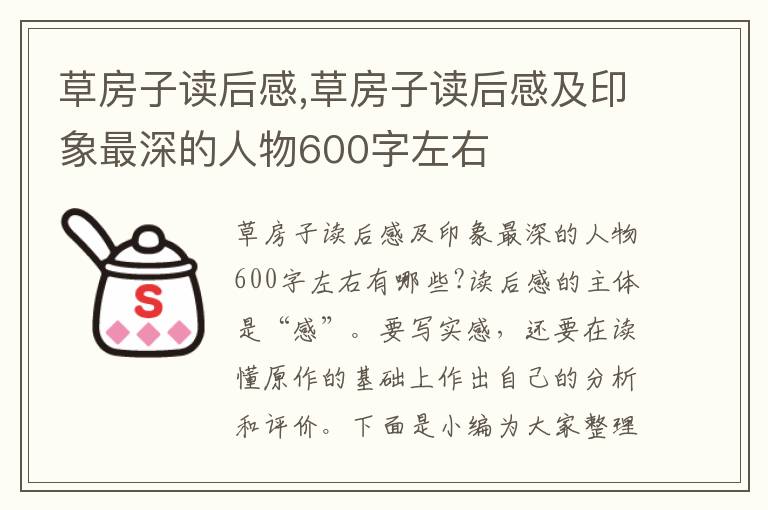 草房子读后感,草房子读后感及印象最深的人物600字左右

S

草房子读后感及印象最深的人物600字左右有哪些?读后感的主体是“感”。要写实感，还要在读懂原作的基础上作出自己的分析和评价。下面是小编为大家整理